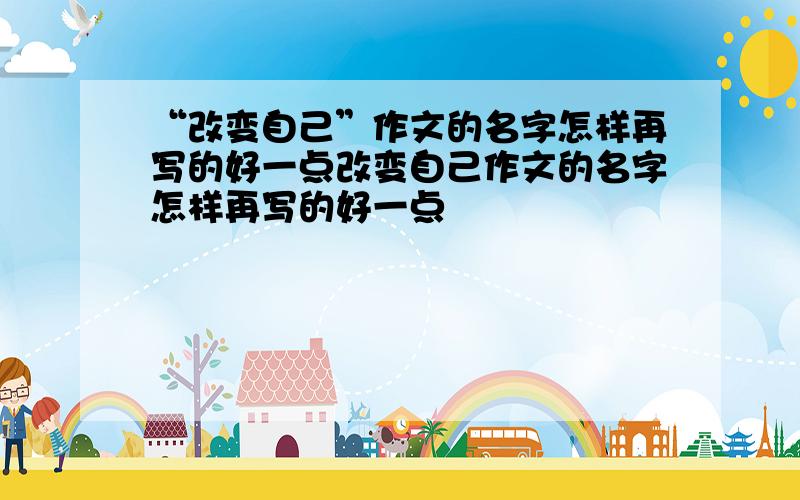 “改变自己”作文的名字怎样再写的好一点改变自己作文的名字怎样再写的好一点